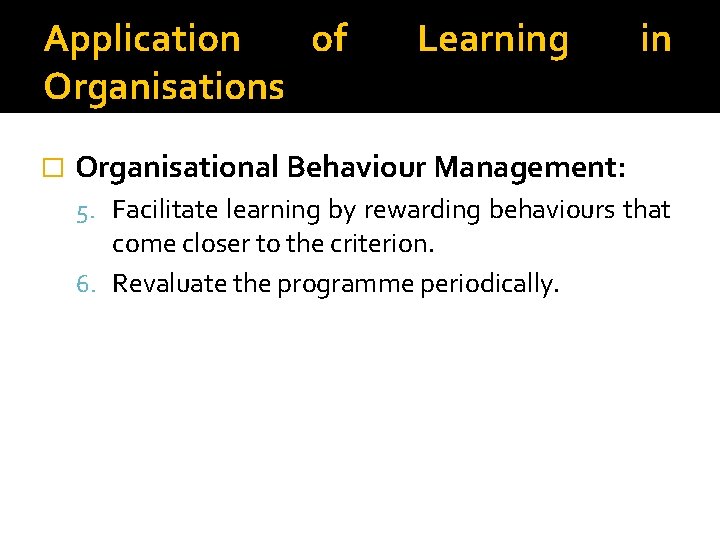 Application of Learning in Organisations

Organisational Behaviour Management:

5. Facilitate learning by rewarding behaviours that come closer to the criterion.

6. Revaluate the programme periodically.